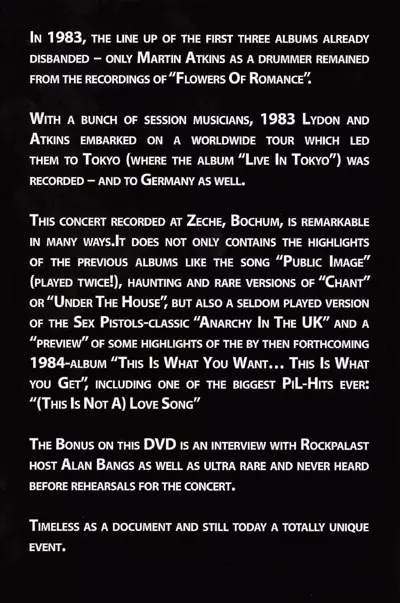 In 1983, the line up of the first three albums already disbanded – only Martin Atkins as a drummer remained from the recordings of "Flowers Of Romance".

With a bunch of session musicians, 1983 Lydon and Atkins embarked on a worldwide tour which led them to Tokyo (where the album "Live In Tokyo") was recorded – and to Germany as well.

This concert recorded at Zeche, Bochum, is remarkable in many ways.It does not only contains the highlights of the previous albums like the song "Public Image" (played twice!), haunting and rare versions of "Chant" or "Under The House", but also a seldom played version of the Sex Pistols-classic "Anarchy In The UK" and a "preview" of some highlights of the by then forthcoming 1984-album "This Is What You Want... This Is What you Get", including one of the biggest PiL-Hits ever: "(This Is Not A) Love Song"

The Bonus on this DVD is an interview with Rockpalast host Alan Bangs as well as ultra rare and never heard before rehearsals for the concert.

Timeless as a document and still today a totally unique event.